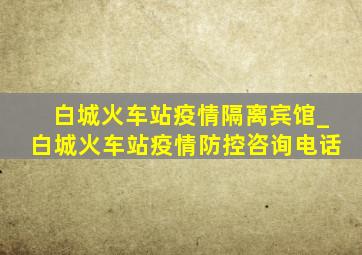 白城火车站疫情隔离宾馆_白城火车站疫情防控咨询电话